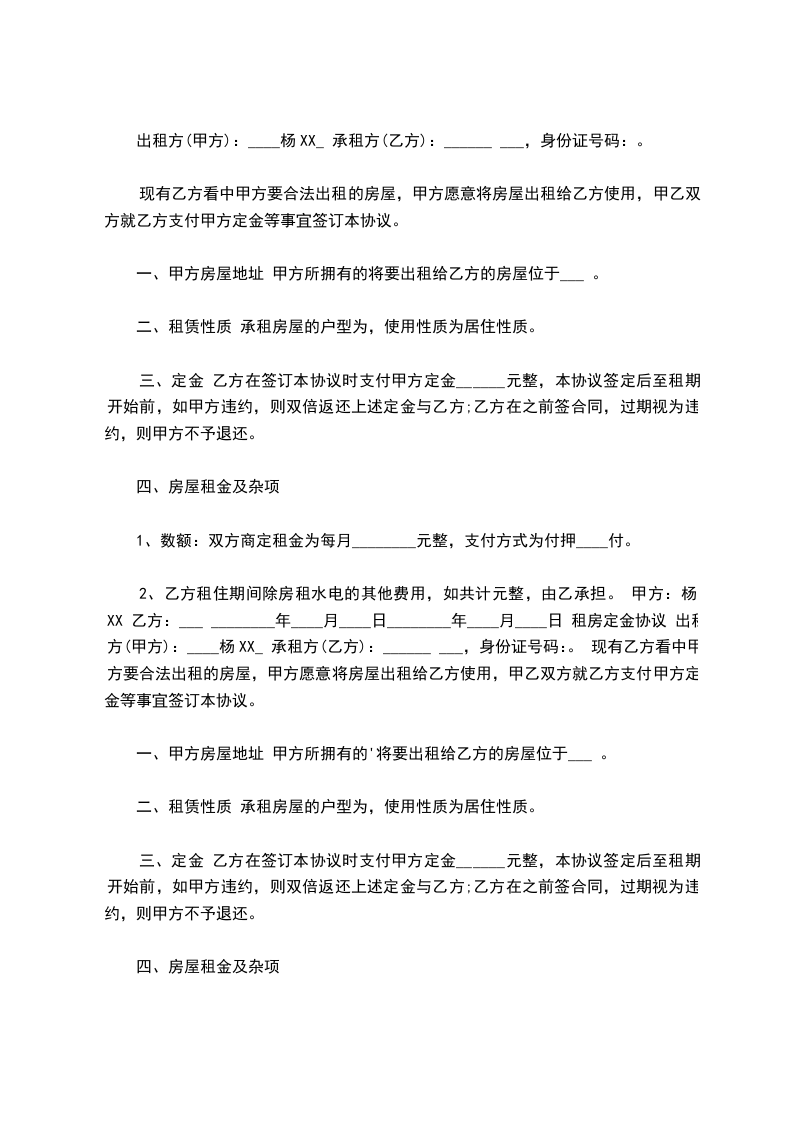 出租方(甲方)：____杨XX_ 承租方(乙方)：______ ___，身份证号码：。

现有乙方看中甲方要合法出租的房屋，甲方愿意将房屋出租给乙方使用，甲乙双方就乙方支付甲方定金等事宜签订本协议。

一、甲方房屋地址 甲方所拥有的将要出租给乙方的房屋位于___ 。

二、租赁性质 承租房屋的户型为，使用性质为居住性质。

三、定金 乙方在签订本协议时支付甲方定金______元整，本协议签定后至租期开始前，如甲方违约，则双倍返还上述定金与乙方;乙方在之前签合同，过期视为违约，则甲方不予退还。

四、房屋租金及杂项

1、数额：双方商定租金为每月________元整，支付方式为付押____付。

2、乙方租住期间除房租水电的其他费用，如共计元整，由乙承担。 甲方：杨XX 乙方：___ ________年____月____日________年____月____日 租房定金协议 出租方(甲方)：____杨XX_ 承租方(乙方)：______ ___，身份证号码：。 现有乙方看中甲方要合法出租的房屋，甲方愿意将房屋出租给乙方使用，甲乙双方就乙方支付甲方定金等事宜签订本协议。

一、甲方房屋地址 甲方所拥有的'将要出租给乙方的房屋位于___ 。

二、租赁性质 承租房屋的户型为，使用性质为居住性质。

三、定金 乙方在签订本协议时支付甲方定金______元整，本协议签定后至租期开始前，如甲方违约，则双倍返还上述定金与乙方;乙方在之前签合同，过期视为违约，则甲方不予退还。

四、房屋租金及杂项